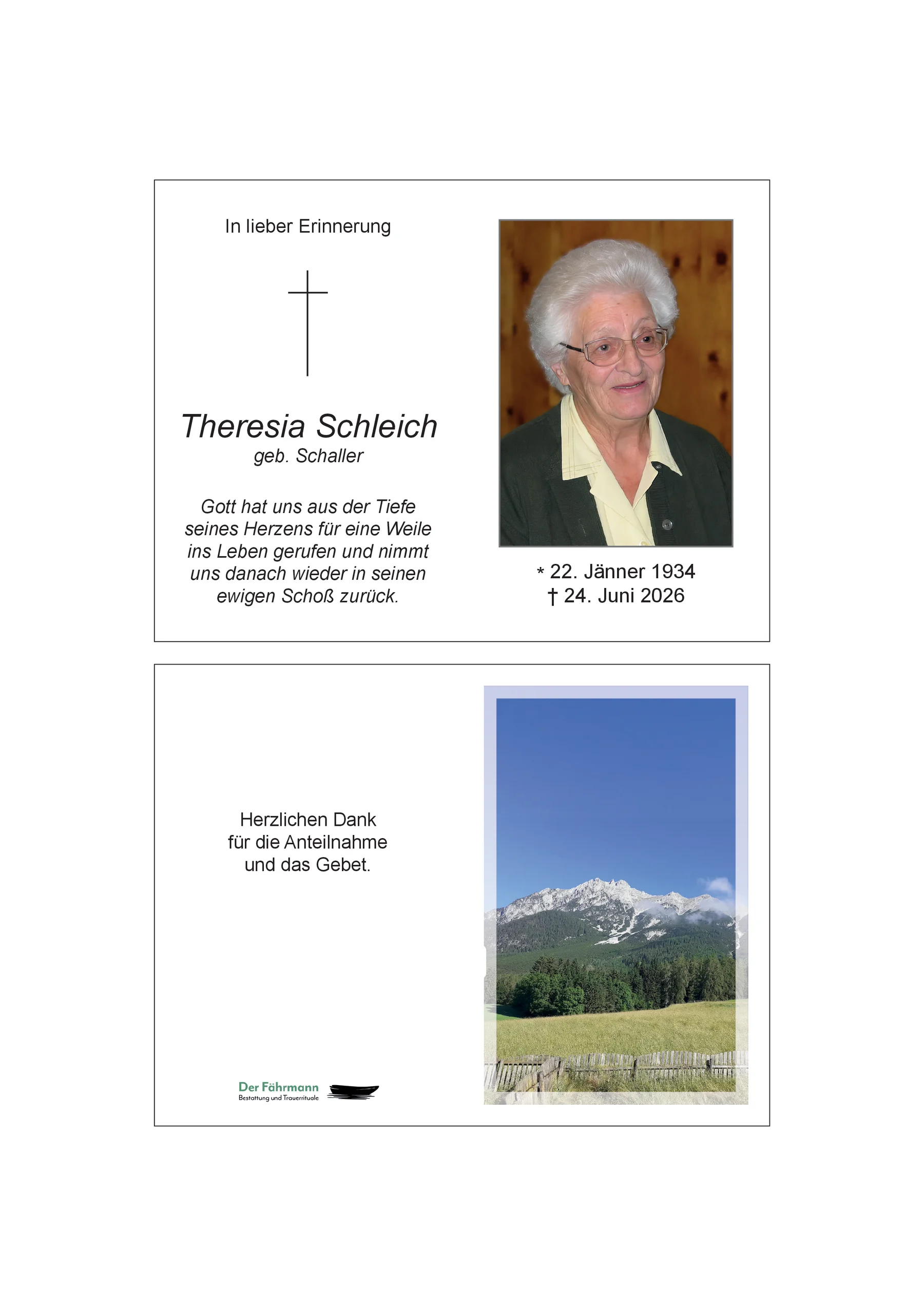 In lieber Erinnerung

Theresia Schleich
geb. Schaller

Gott hat uns aus der Tiefe seines Herzens für eine Weile ins Leben gerufen und nimmt uns danach wieder in seinen ewigen Schoß zurück.

* 22. Jänner 1934
† 24. Juni 2026

Herzlichen Dank
für die Anteilnahme
und das Gebet.

Der Fährmann
Bestattung und Trauerrituale